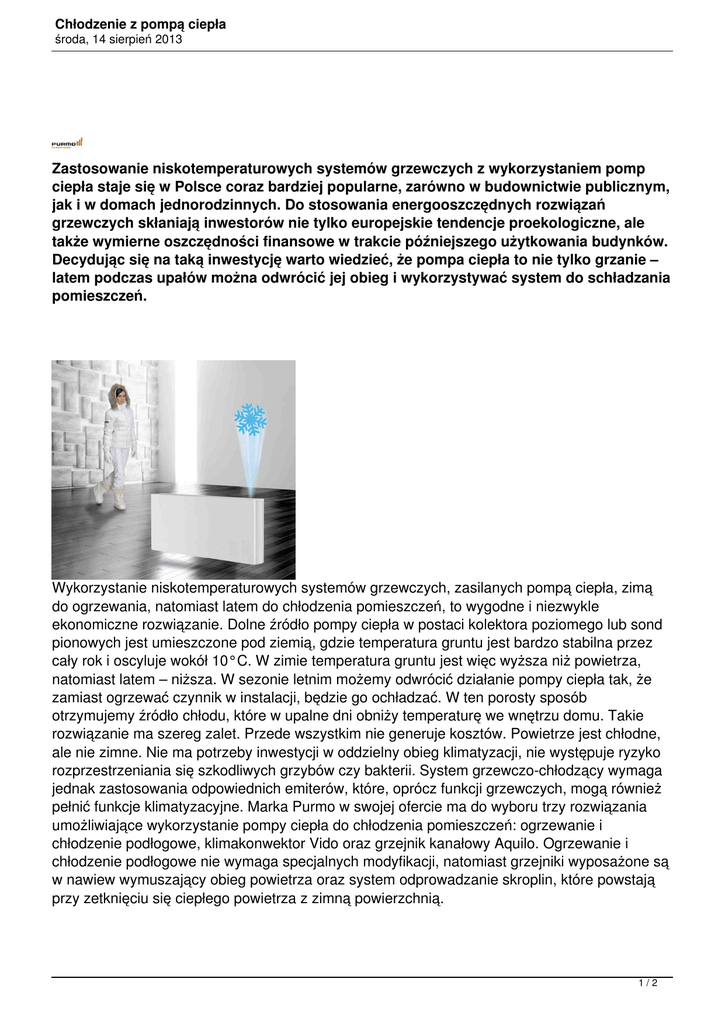 Chłodzenie z pompą ciepła
środa, 14 sierpień 2013

PURMO

Zastosowanie niskotemperaturowych systemów grzewczych z wykorzystaniem pomp ciepła staje się w Polsce coraz bardziej popularne, zarówno w budownictwie publicznym, jak i w domach jednorodzinnych. Do stosowania energooszczędnych rozwiązań grzewczych skłaniają inwestorów nie tylko europejskie tendencje proekologiczne, ale także wymierne oszczędności finansowe w trakcie późniejszego użytkowania budynków. Decydując się na taką inwestycję warto wiedzieć, że pompa ciepła to nie tylko grzanie – latem podczas upałów można odwrócić jej obieg i wykorzystywać system do schładzania pomieszczeń.

Wykorzystanie niskotemperaturowych systemów grzewczych, zasilanych pompą ciepła, zimą do ogrzewania, natomiast latem do chłodzenia pomieszczeń, to wygodne i niezwykle ekonomiczne rozwiązanie. Dolne źródło pompy ciepła w postaci kolektora poziomego lub sond pionowych jest umieszczone pod ziemią, gdzie temperatura gruntu jest bardzo stabilna przez cały rok i oscyluje wokół 10°C. W zimie temperatura gruntu jest więc wyższa niż powietrza, natomiast latem – niższa. W sezonie letnim możemy odwrócić działanie pompy ciepła tak, że zamiast ogrzewać czynnik w instalacji, będzie go ochładzać. W ten porosty sposób otrzymujemy źródło chłodu, które w upalne dni obniży temperaturę we wnętrzu domu. Takie rozwiązanie ma szereg zalet. Przede wszystkim nie generuje kosztów. Powietrze jest chłodne, ale nie zimne. Nie ma potrzeby inwestycji w oddzielny obieg klimatyzacji, nie występuje ryzyko rozprzestrzeniania się szkodliwych grzybów czy bakterii. System grzewczo-chłodzący wymaga jednak zastosowania odpowiednich emiterów, które, oprócz funkcji grzewczych, mogą również pełnić funkcje klimatyzacyjne. Marka Purmo w swojej ofercie ma do wyboru trzy rozwiązania umożliwiające wykorzystanie pompy ciepła do chłodzenia pomieszczeń: ogrzewanie i chłodzenie podłogowe, klimakonwektor Vido oraz grzejnik kanałowy Aquilo. Ogrzewanie i chłodzenie podłogowe nie wymaga specjalnych modyfikacji, natomiast grzejniki wyposażone są w nawiew wymuszający obieg powietrza oraz system odprowadzanie skroplin, które powstają przy zetknięciu się ciepłego powietrza z zimną powierzchnią.

1 / 2